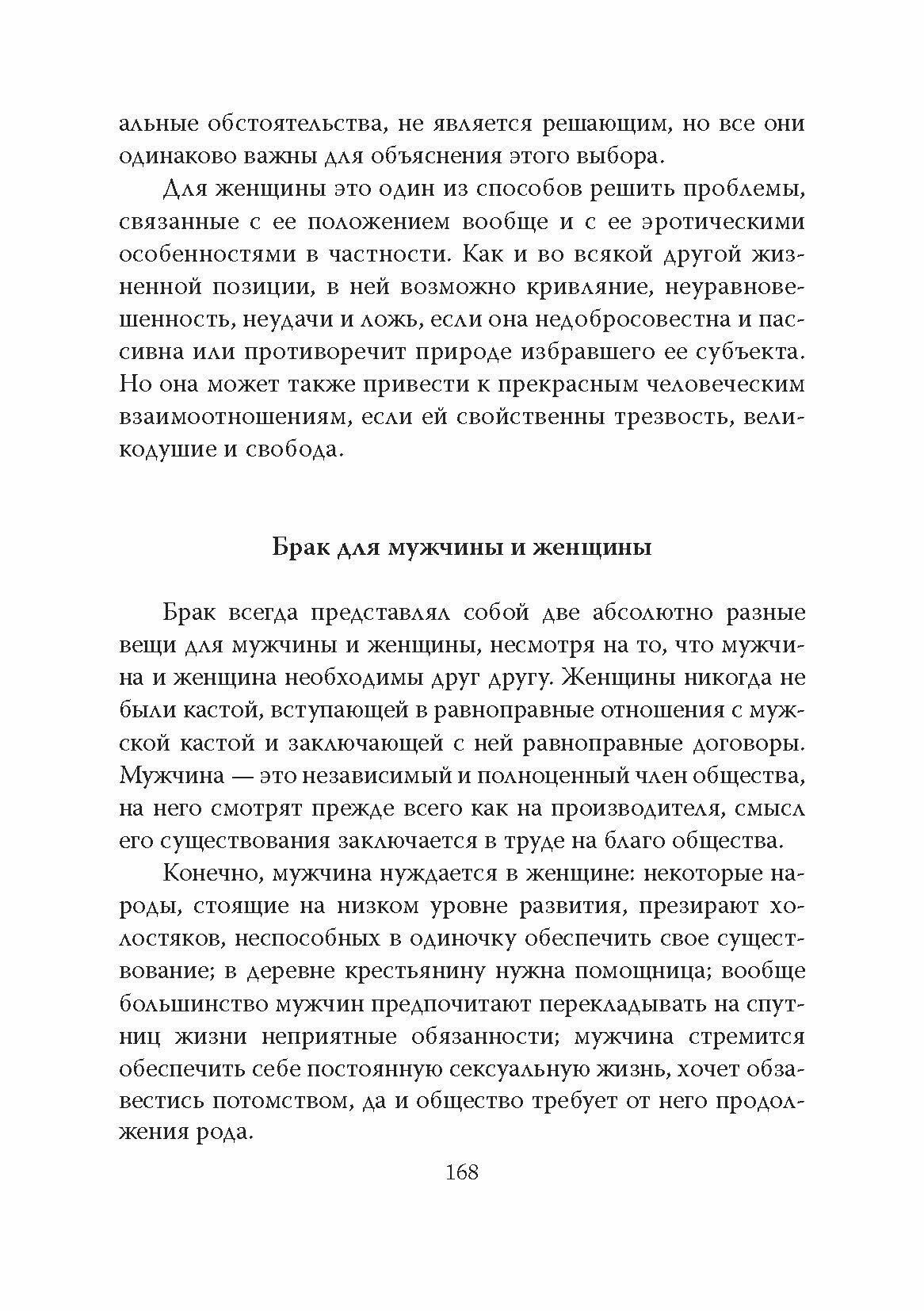 альные обстоятельства, не является решающим, но все они одинаково важны для объяснения этого выбора.

Для женщины это один из способов решить проблемы, связанные с ее положением вообще и с ее эротическими особенностями в частности. Как и во всякой другой жизненной позиции, в ней возможно кривляние, неуравновешенность, неудачи и ложь, если она недобросовестна и пассивна или противоречит природе избравшего ее субъекта. Но она может также привести к прекрасным человеческим взаимоотношениям, если ей свойственны трезвость, великодушие и свобода.

Брак для мужчины и женщины

Брак всегда представлял собой две абсолютно разные вещи для мужчины и женщины, несмотря на то, что мужчина и женщина необходимы друг другу. Женщины никогда не были кастой, вступающей в равноправные отношения с мужской кастой и заключающей с ней равноправные договоры. Мужчина — это независимый и полноценный член общества, на него смотрят прежде всего как на производителя, смысл его существования заключается в труде на благо общества.

Конечно, мужчина нуждается в женщине: некоторые народы, стоящие на низком уровне развития, презирают холостяков, неспособных в одиночку обеспечить свое существование; в деревне крестьянину нужна помощница; вообще большинство мужчин предпочитают перекладывать на спутниц жизни неприятные обязанности; мужчина стремится обеспечить себе постоянную сексуальную жизнь, хочет обзавестись потомством, да и общество требует от него продолжения рода.

168